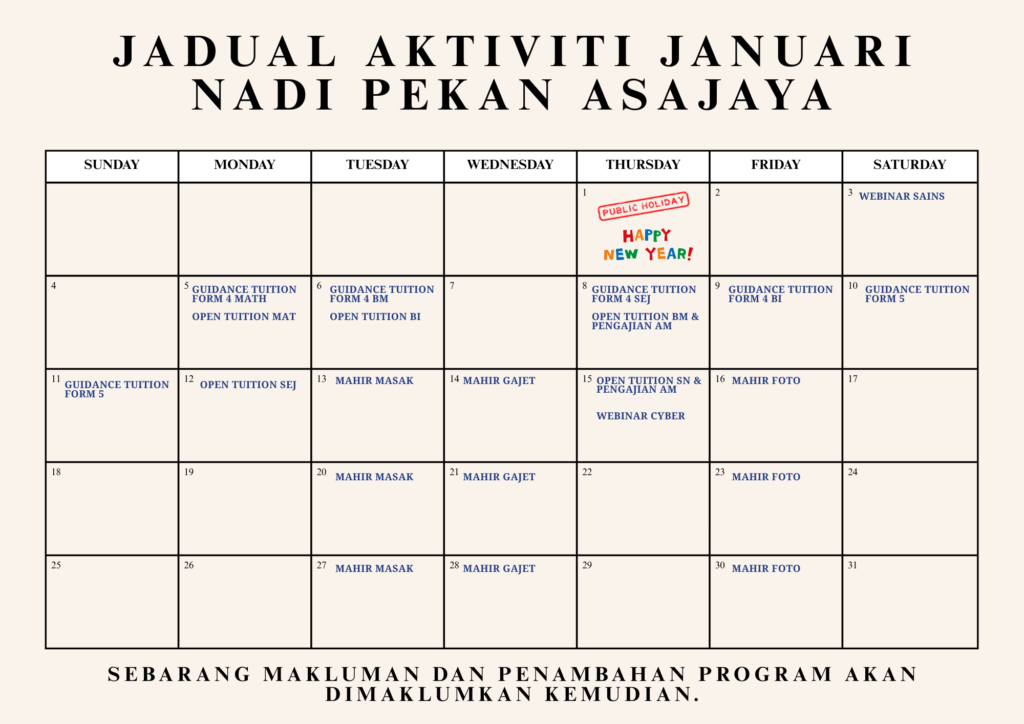 JADUAL AKTIVITI JANUARI
NADI PEKAN ASAJAYA

| SUNDAY | MONDAY | TUESDAY | WEDNESDAY | THURSDAY | FRIDAY | SATURDAY |
|---|---|---|---|---|---|---|
| | | | | 1 PUBLIC HOLIDAY HAPPY NEW YEAR! | 2 | 3 WEBINAR SAINS |
| 4 | 5 GUIDANCE TUITION FORM 4 MATH OPEN TUITION MAT | 6 GUIDANCE TUITION FORM 4 BM OPEN TUITION BI | 7 | 8 GUIDANCE TUITION FORM 4 SEJ OPEN TUITION BM & PENGAJIAN AM | 9 GUIDANCE TUITION FORM 4 BI | 10 GUIDANCE TUITION FORM 5 |
| 11 GUIDANCE TUITION FORM 5 | 12 OPEN TUITION SEJ | 13 MAHIR MASAK | 14 MAHIR GAJET | 15 OPEN TUITION SN & PENGAJIAN AM WEBINAR CYBER | 16 MAHIR FOTO | 17 |
| 18 | 19 | 20 MAHIR MASAK | 21 MAHIR GAJET | 22 | 23 MAHIR FOTO | 24 |
| 25 | 26 | 27 MAHIR MASAK | 28 MAHIR GAJET | 29 | 30 MAHIR FOTO | 31 |

SEBARANG MAKLUMAN DAN PENAMBAHAN PROGRAM AKAN DIMAKLUMKAN KEMUDIAN.